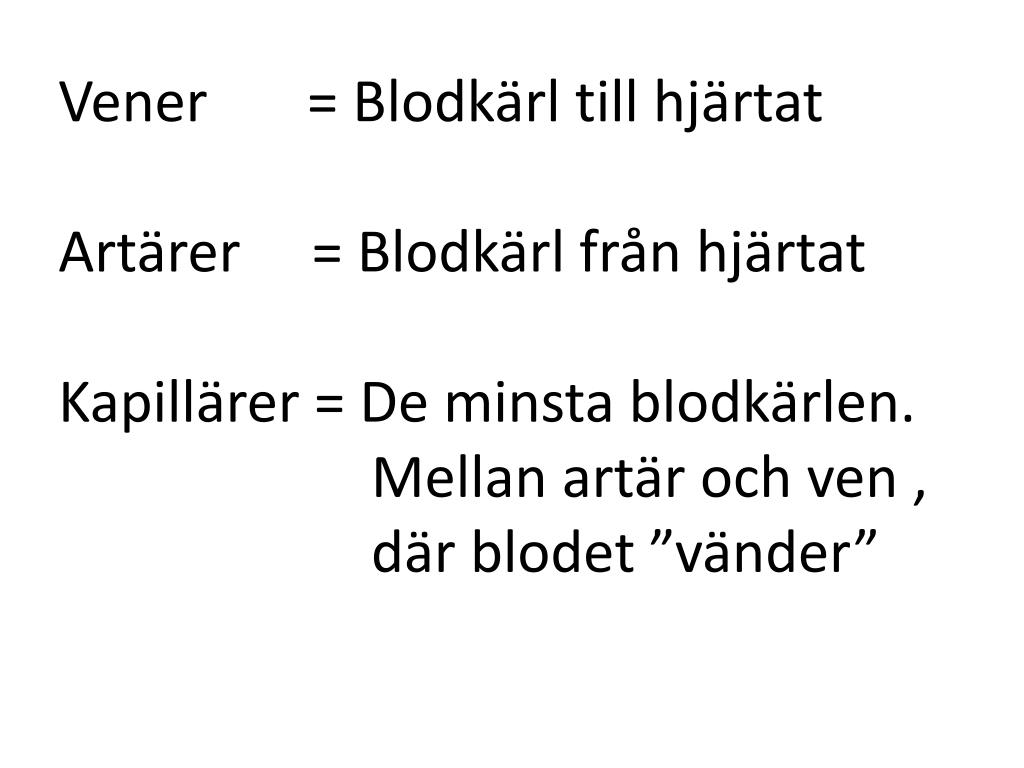 Vener = Blodkärl till hjärtat

Artärer = Blodkärl från hjärtat

Kapillärer = De minsta blodkärlen. Mellan artär och ven , där blodet "vänder"